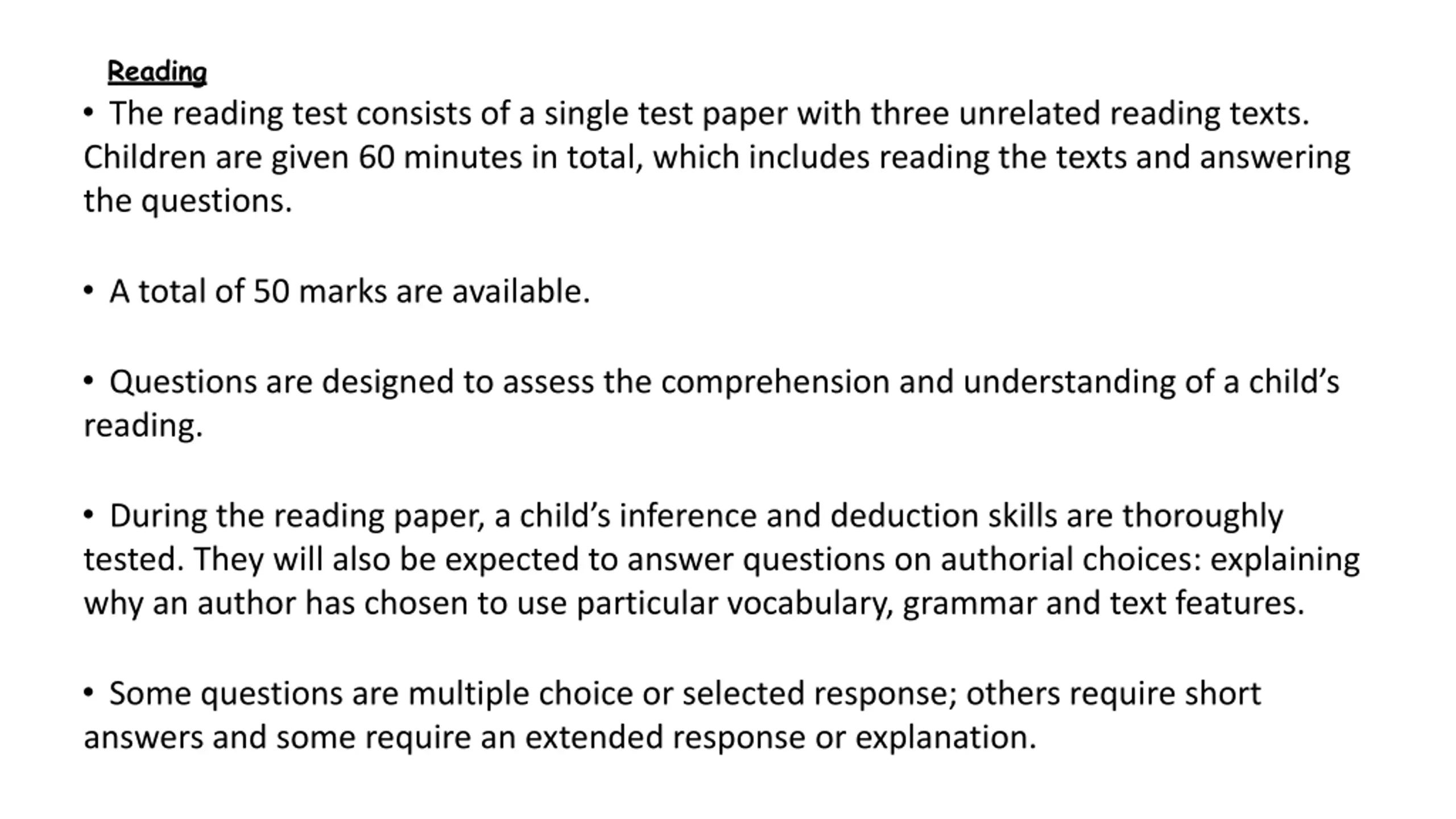 Reading

• The reading test consists of a single test paper with three unrelated reading texts. Children are given 60 minutes in total, which includes reading the texts and answering the questions.

• A total of 50 marks are available.

• Questions are designed to assess the comprehension and understanding of a child's reading.

• During the reading paper, a child's inference and deduction skills are thoroughly tested. They will also be expected to answer questions on authorial choices: explaining why an author has chosen to use particular vocabulary, grammar and text features.

• Some questions are multiple choice or selected response; others require short answers and some require an extended response or explanation.